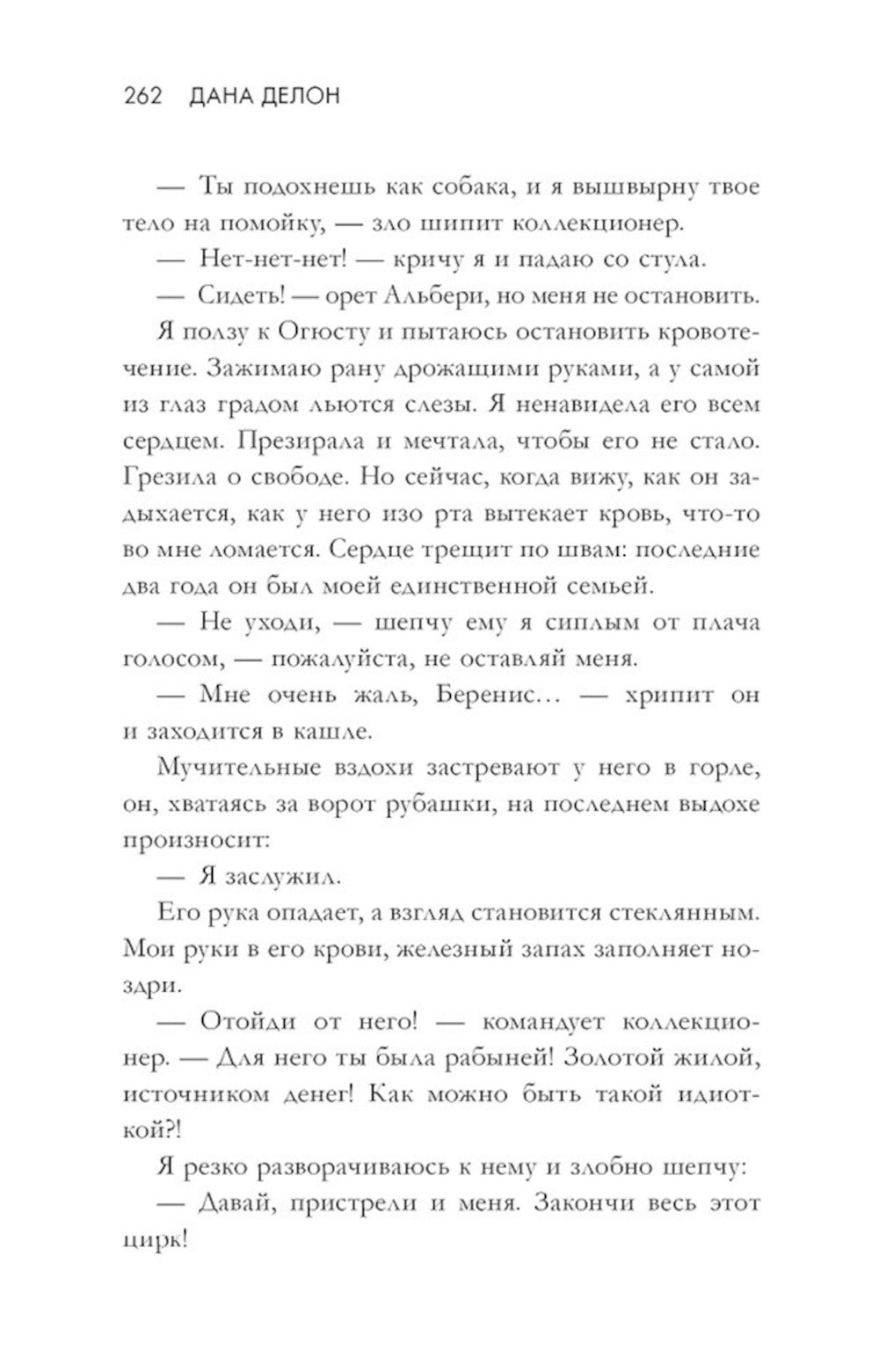 262 ДАНА ДЕЛОН

— Ты подохнешь как собака, и я вышвырну твое тело на помойку, — зло шипит коллекционер.

— Нет-нет-нет! — кричу я и падаю со стула.

— Сидеть! — орет Альбери, но меня не остановить.

Я ползу к Огюсту и пытаюсь остановить кровотечение. Зажимаю рану дрожащими руками, а у самой из глаз градом льются слезы. Я ненавидела его всем сердцем. Презирала и мечтала, чтобы его не стало. Грезила о свободе. Но сейчас, когда вижу, как он задыхается, как у него изо рта вытекает кровь, что-то во мне ломается. Сердце трещит по швам: последние два года он был моей единственной семьей.

— Не уходи, — шепчу ему я сиплым от плача голосом, — пожалуйста, не оставляй меня.

— Мне очень жаль, Беренис… — хрипит он и заходится в кашле.

Мучительные вздохи застревают у него в горле, он, хватаясь за ворот рубашки, на последнем выдохе произносит:

— Я заслужил.

Его рука опадает, а взгляд становится стеклянным. Мои руки в его крови, железный запах заполняет ноздри.

— Отойди от него! — командует коллекционер. — Для него ты была рабыней! Золотой жилой, источником денег! Как можно быть такой идиоткой?!

Я резко разворачиваюсь к нему и злобно шепчу:

— Давай, пристрели и меня. Закончи весь этот цирк!